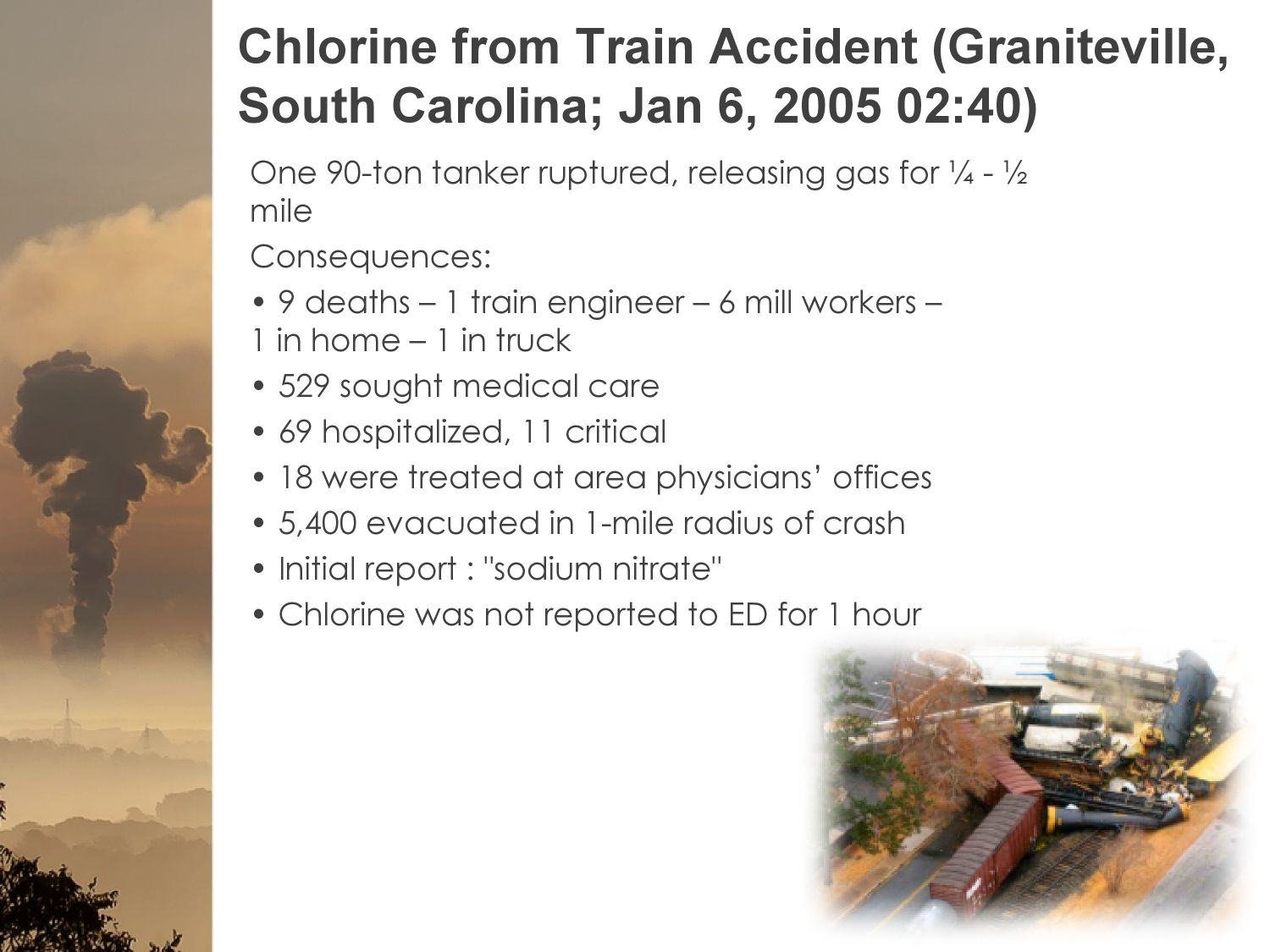 Chlorine from Train Accident (Graniteville, South Carolina; Jan 6, 2005 02:40)

One 90-ton tanker ruptured, releasing gas for ¼ - ½ mile

Consequences:

• 9 deaths – 1 train engineer – 6 mill workers – 1 in home – 1 in truck
• 529 sought medical care
• 69 hospitalized, 11 critical
• 18 were treated at area physicians' offices
• 5,400 evacuated in 1-mile radius of crash
• Initial report : "sodium nitrate"
• Chlorine was not reported to ED for 1 hour